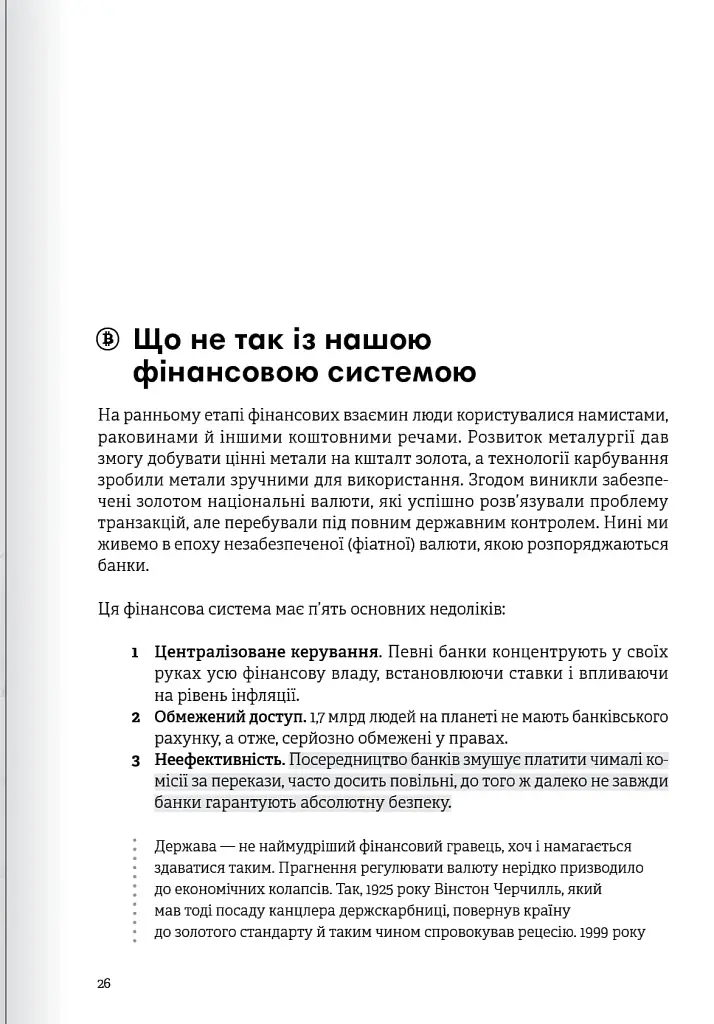 Що не так із нашою фінансовою системою

На ранньому етапі фінансових взаємин люди користувалися намистами, раковинами й іншими коштовними речами. Розвиток металургії дав змогу добувати цінні метали на кшталт золота, а технології карбування зробили метали зручними для використання. Згодом виникли забезпечені золотом національні валюти, які успішно розв'язували проблему транзакцій, але перебували під повним державним контролем. Нині ми живемо в епоху незабезпеченої (фіатної) валюти, якою розпоряджаються банки.

Ця фінансова система має п'ять основних недоліків:

1 Централізоване керування. Певні банки концентрують у своїх руках усю фінансову владу, встановлюючи ставки і впливаючи на рівень інфляції.
2 Обмежений доступ. 1,7 млрд людей на планеті не мають банківського рахунку, а отже, серйозно обмежені у правах.
3 Неефективність. Посередництво банків змушує платити чималі комісії за перекази, часто досить повільні, до того ж далеко не завжди банки гарантують абсолютну безпеку.

Держава — не наймудріший фінансовий гравець, хоч і намагається здаватися таким. Прагнення регулювати валюту нерідко призводило до економічних колапсів. Так, 1925 року Вінстон Черчилль, який мав тоді посаду канцлера держскарбниці, повернув країну до золотого стандарту й таким чином спровокував рецесію. 1999 року

26